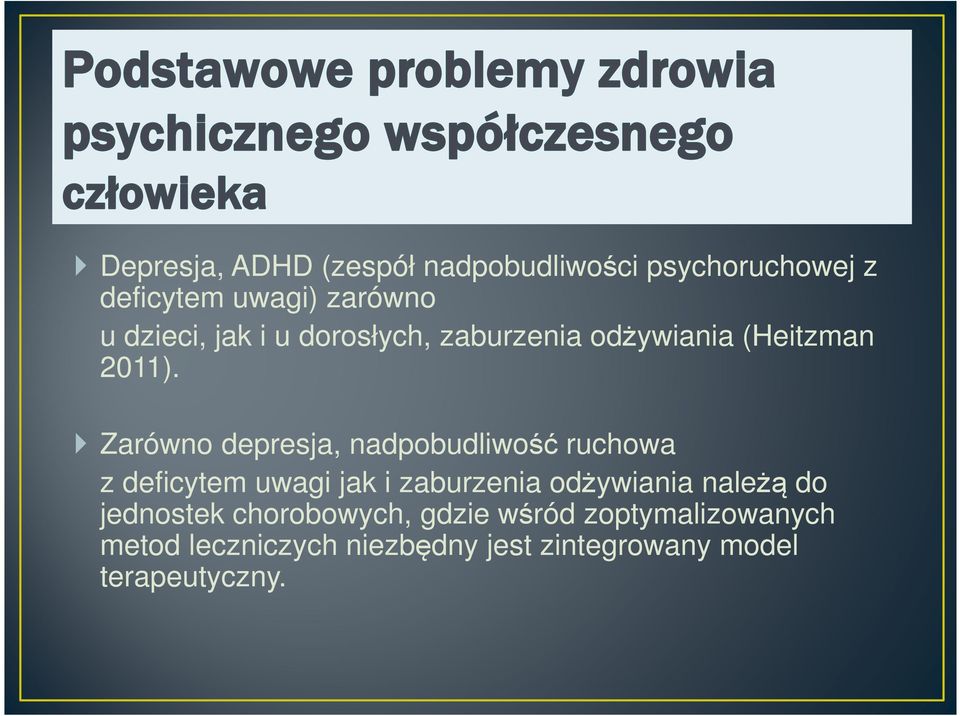 Podstawowe problemy zdrowia psychicznego współczesnego człowieka

Depresja, ADHD (zespół nadpobudliwości psychoruchowej z deficytem uwagi) zarówno u dzieci, jak i u dorosłych, zaburzenia odżywiania (Heitzman 2011).

Zarówno depresja, nadpobudliwość ruchowa z deficytem uwagi jak i zaburzenia odżywiania należą do jednostek chorobowych, gdzie wśród zoptymalizowanych metod leczniczych niezbędny jest zintegrowany model terapeutyczny.